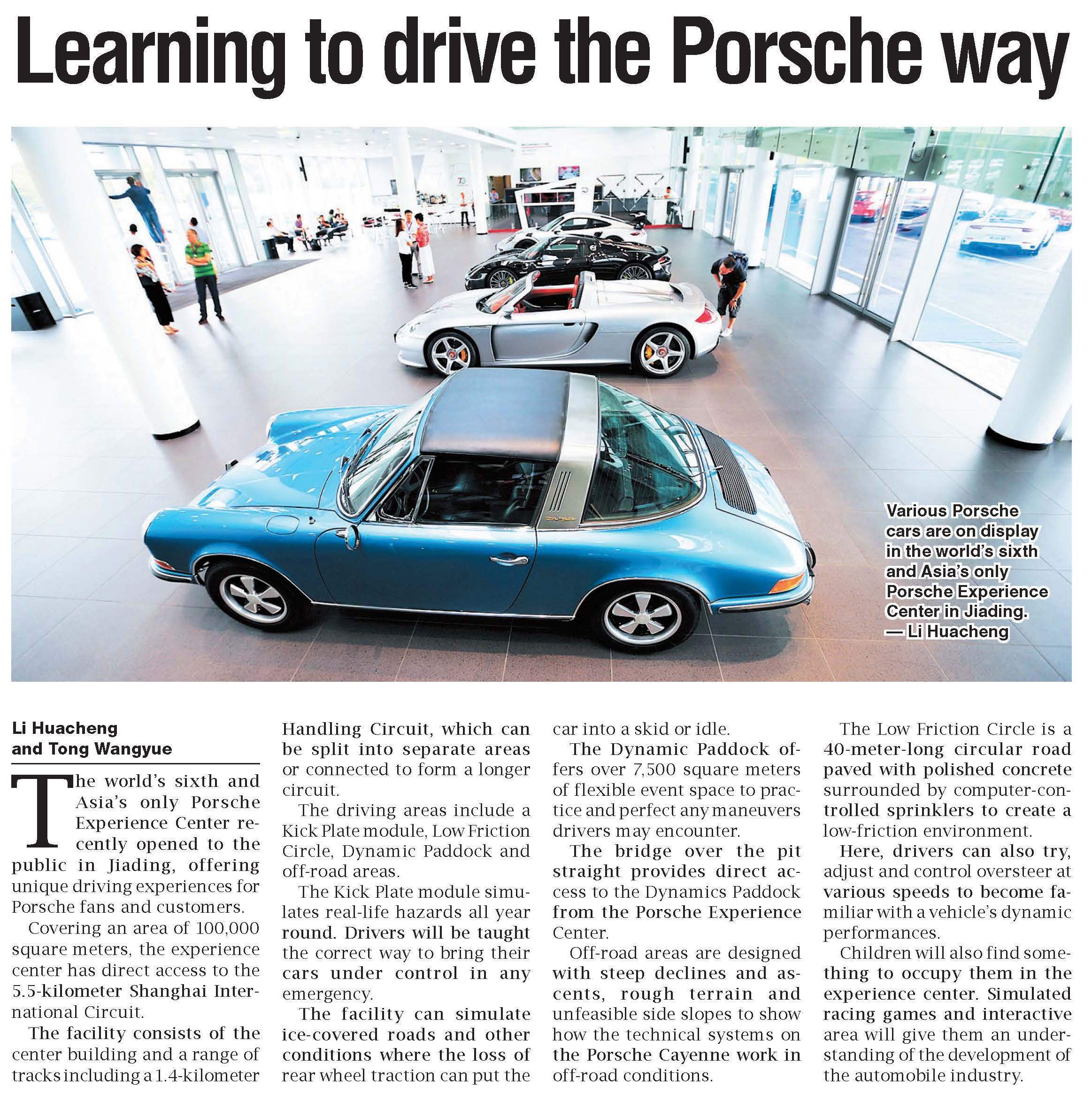 Learning to drive the Porsche way

Various Porsche cars are on display in the world's sixth and Asia's only Porsche Experience Center in Jiading.
— Li Huacheng

Li Huacheng
and Tong Wangyue

The world's sixth and Asia's only Porsche Experience Center recently opened to the public in Jiading, offering unique driving experiences for Porsche fans and customers.

Covering an area of 100,000 square meters, the experience center has direct access to the 5.5-kilometer Shanghai International Circuit.

The facility consists of the center building and a range of tracks including a 1.4-kilometer Handling Circuit, which can be split into separate areas or connected to form a longer circuit.

The driving areas include a Kick Plate module, Low Friction Circle, Dynamic Paddock and off-road areas.

The Kick Plate module simulates real-life hazards all year round. Drivers will be taught the correct way to bring their cars under control in any emergency.

The facility can simulate ice-covered roads and other conditions where the loss of rear wheel traction can put the car into a skid or idle.

The Dynamic Paddock offers over 7,500 square meters of flexible event space to practice and perfect any maneuvers drivers may encounter.

The bridge over the pit straight provides direct access to the Dynamics Paddock from the Porsche Experience Center.

Off-road areas are designed with steep declines and ascents, rough terrain and unfeasible side slopes to show how the technical systems on the Porsche Cayenne work in off-road conditions.

The Low Friction Circle is a 40-meter-long circular road paved with polished concrete surrounded by computer-controlled sprinklers to create a low-friction environment.

Here, drivers can also try, adjust and control oversteer at various speeds to become familiar with a vehicle's dynamic performances.

Children will also find something to occupy them in the experience center. Simulated racing games and interactive area will give them an understanding of the development of the automobile industry.